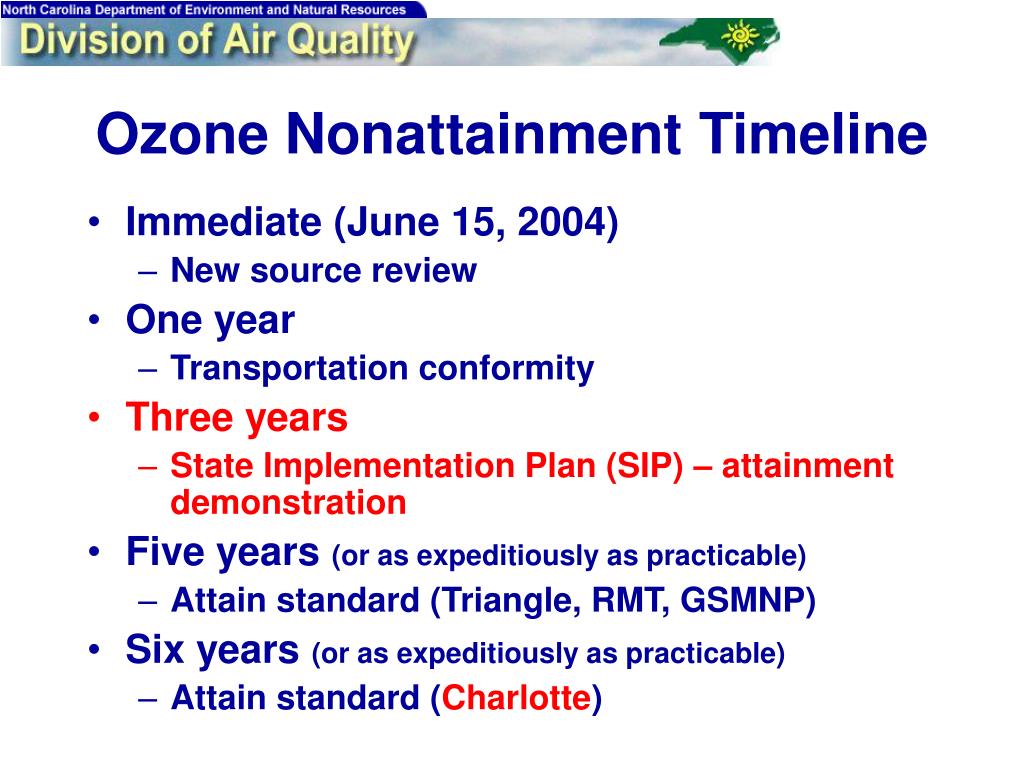 North Carolina Department of Environment and Natural Resources
Division of Air Quality

Ozone Nonattainment Timeline

• Immediate (June 15, 2004)
– New source review
• One year
– Transportation conformity
• Three years
– State Implementation Plan (SIP) – attainment demonstration
• Five years (or as expeditiously as practicable)
– Attain standard (Triangle, RMT, GSMNP)
• Six years (or as expeditiously as practicable)
– Attain standard (Charlotte)